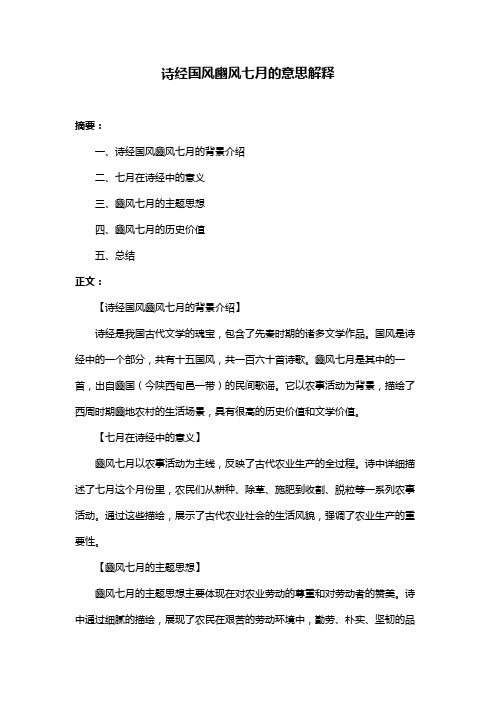 诗经国风豳风七月的意思解释

摘要：

一、诗经国风豳风七月的背景介绍

二、七月在诗经中的意义

三、豳风七月的主题思想

四、豳风七月的历史价值

五、总结

正文：

【诗经国风豳风七月的背景介绍】

诗经是我国古代文学的瑰宝，包含了先秦时期的诸多文学作品。国风是诗经中的一个部分，共有十五国风，共一百六十首诗歌。豳风七月是其中的一首，出自豳国（今陕西旬邑一带）的民间歌谣。它以农事活动为背景，描绘了西周时期豳地农村的生活场景，具有很高的历史价值和文学价值。

【七月在诗经中的意义】

豳风七月以农事活动为主线，反映了古代农业生产的全过程。诗中详细描述了七月这个月份里，农民们从耕种、除草、施肥到收割、脱粒等一系列农事活动。通过这些描绘，展示了古代农业社会的生活风貌，强调了农业生产的重要性。

【豳风七月的主题思想】

豳风七月的主题思想主要体现在对农业劳动的尊重和对劳动者的赞美。诗中通过细腻的描绘，展现了农民在艰苦的劳动环境中，勤劳、朴实、坚韧的品